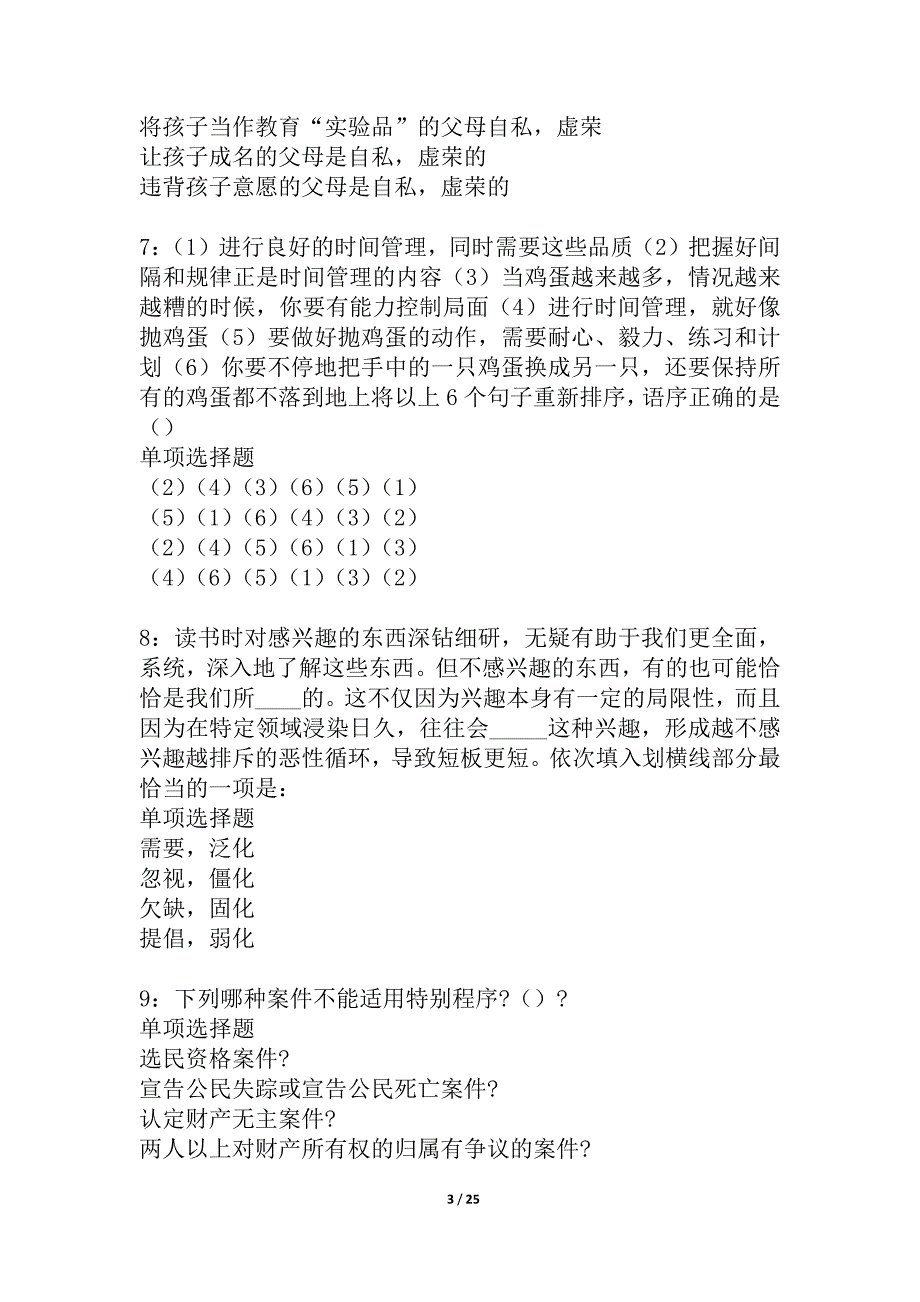 将孩子当作教育“实验品”的父母自私，虚荣
让孩子成名的父母是自私，虚荣的
违背孩子意愿的父母是自私，虚荣的

7：（1）进行良好的时间管理，同时需要这些品质（2）把握好间隔和规律正是时间管理的内容（3）当鸡蛋越来越多，情况越来越糟的时候，你要有能力控制局面（4）进行时间管理，就好像抛鸡蛋（5）要做好抛鸡蛋的动作，需要耐心、毅力、练习和计划（6）你要不停地把手中的一只鸡蛋换成另一只，还要保持所有的鸡蛋都不落到地上将以上 6 个句子重新排序，语序正确的是（）
单项选择题
（2）（4）（3）（6）（5）（1）
（5）（1）（6）（4）（3）（2）
（2）（4）（5）（6）（1）（3）
（4）（6）（5）（1）（3）（2）

8：读书时对感兴趣的东西深钻细研，无疑有助于我们更全面，系统，深入地了解这些东西。但不感兴趣的东西，有的也可能恰恰是我们所____的。这不仅因为兴趣本身有一定的局限性，而且因为在特定领域浸染日久，往往会_____这种兴趣，形成越不感兴趣越排斥的恶性循环，导致短板更短。依次填入划横线部分最恰当的一项是：
单项选择题
需要，泛化
忽视，僵化
欠缺，固化
提倡，弱化

9：下列哪种案件不能适用特别程序？（）？
单项选择题
选民资格案件?
宣告公民失踪或宣告公民死亡案件?
认定财产无主案件?
两人以上对财产所有权的归属有争议的案件?

3 / 25